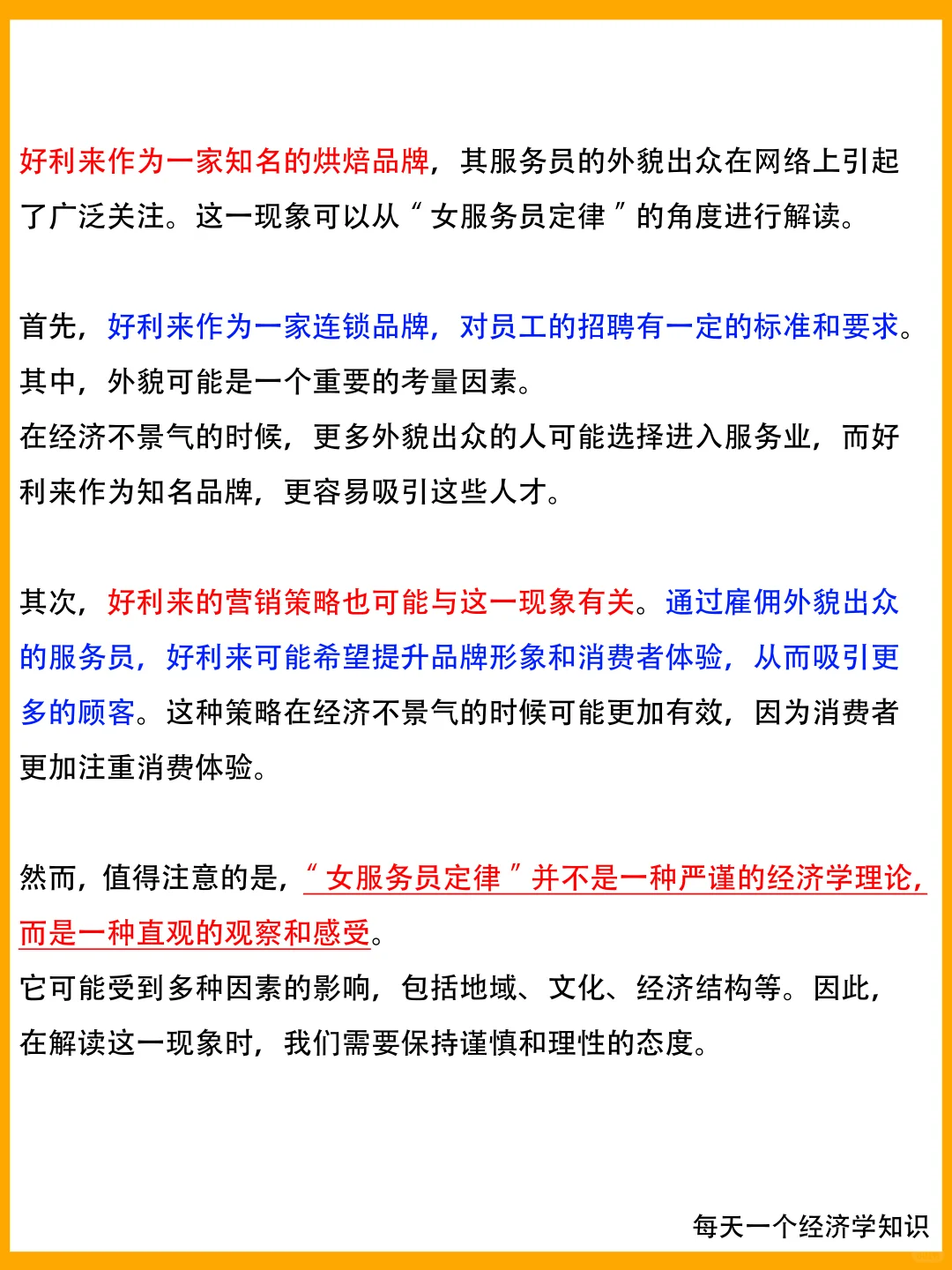 好利来作为一家知名的烘焙品牌，其服务员的外貌出众在网络上引起了广泛关注。这一现象可以从“女服务员定律”的角度进行解读。

首先，好利来作为一家连锁品牌，对员工的招聘有一定的标准和要求。其中，外貌可能是一个重要的考量因素。
在经济不景气的时候，更多外貌出众的人可能选择进入服务业，而好利来作为知名品牌，更容易吸引这些人才。

其次，好利来的营销策略也可能与这一现象有关。通过雇佣外貌出众的服务员，好利来可能希望提升品牌形象和消费者体验，从而吸引更多的顾客。这种策略在经济不景气的时候可能更加有效，因为消费者更加注重消费体验。

然而，值得注意的是，“女服务员定律”并不是一种严谨的经济学理论，而是一种直观的观察和感受。
它可能受到多种因素的影响，包括地域、文化、经济结构等。因此，在解读这一现象时，我们需要保持谨慎和理性的态度。

每天一个经济学知识